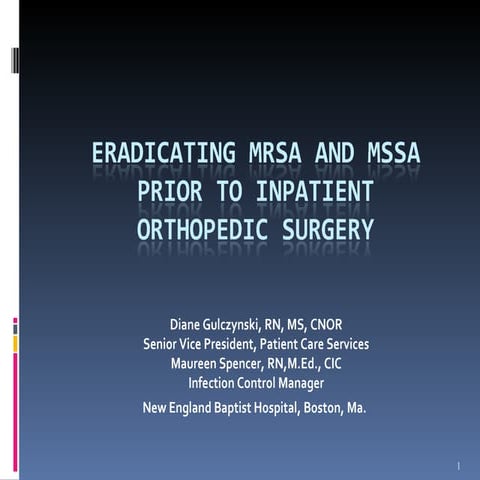 ERADICATING MRSA AND MSSA PRIOR TO INPATIENT ORTHOPEDIC SURGERY

Diane Gulczynski, RN, MS, CNOR
Senior Vice President, Patient Care Services
Maureen Spencer, RN,M.Ed., CIC
Infection Control Manager
New England Baptist Hospital, Boston, Ma.

1